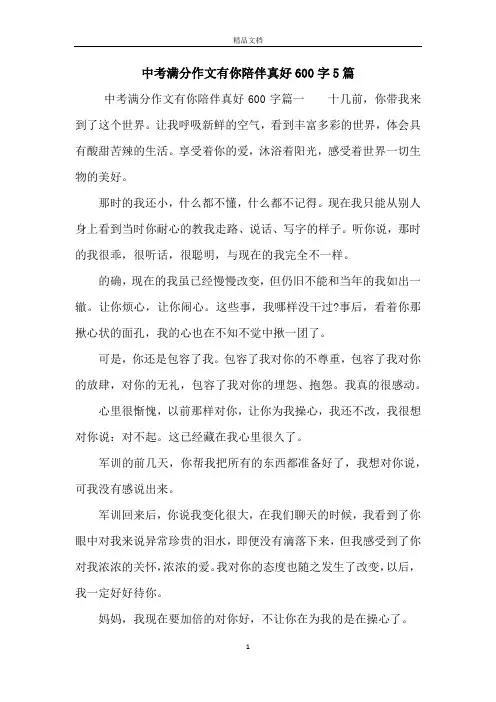 精品文档

中考满分作文有你陪伴真好 600 字 5 篇

中考满分作文有你陪伴真好 600 字篇一　　十几前，你带我来到了这个世界。让我呼吸新鲜的空气，看到丰富多彩的世界，体会具有酸甜苦辣的生活。享受着你的爱，沐浴着阳光，感受着世界一切生物的美好。

那时的我还小，什么都不懂，什么都不记得。现在我只能从别人身上看到当时你耐心的教我走路、说话、写字的样子。听你说，那时的我很乖，很听话，很聪明，与现在的我完全不一样。

的确，现在的我虽已经慢慢改变，但仍旧不能和当年的我如出一辙。让你烦心，让你闹心。这些事，我哪样没干过?事后，看着你那揪心状的面孔，我的心也在不知不觉中揪一团了。

可是，你还是包容了我。包容了我对你的不尊重，包容了我对你的放肆，对你的无礼，包容了我对你的埋怨、抱怨。我真的很感动。

心里很惭愧，以前那样对你，让你为我操心，我还不改，我很想对你说：对不起。这已经藏在我心里很久了。

军训的前几天，你帮我把所有的东西都准备好了，我想对你说，可我没有感说出来。

军训回来后，你说我变化很大，在我们聊天的时候，我看到了你眼中对我来说异常珍贵的泪水，即便没有滴落下来，但我感受到了你对我浓浓的关怀，浓浓的爱。我对你的态度也随之发生了改变，以后，我一定好好待你。

妈妈，我现在要加倍的对你好，不让你在为我的是在操心了。

1